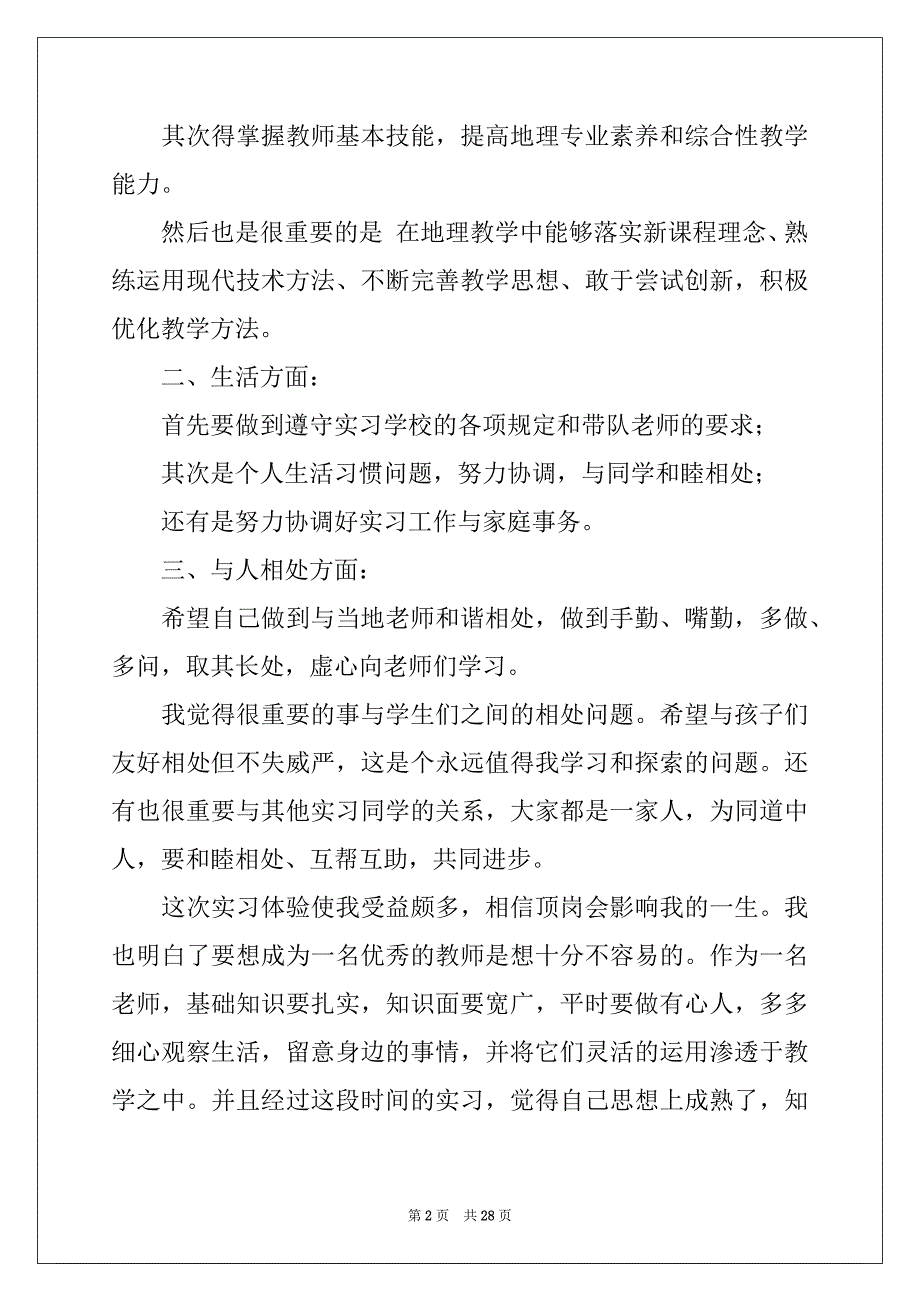 其次得掌握教师基本技能，提高地理专业素养和综合性教学能力。

然后也是很重要的是 在地理教学中能够落实新课程理念、熟练运用现代技术方法、不断完善教学思想、敢于尝试创新，积极优化教学方法。

二、生活方面：

首先要做到遵守实习学校的各项规定和带队老师的要求；

其次是个人生活习惯问题，努力协调，与同学和睦相处；

还有是努力协调好实习工作与家庭事务。

三、与人相处方面：

希望自己做到与当地老师和谐相处，做到手勤、嘴勤，多做、多问，取其长处，虚心向老师们学习。

我觉得很重要的事与学生们之间的相处问题。希望与孩子们友好相处但不失威严，这是个永远值得我学习和探索的问题。还有也很重要与其他实习同学的关系，大家都是一家人，为同道中人，要和睦相处、互帮互助，共同进步。

这次实习体验使我受益颇多，相信顶岗会影响我的一生。我也明白了要想成为一名优秀的教师是想十分不容易的。作为一名老师，基础知识要扎实，知识面要宽广，平时要做有心人，多多细心观察生活，留意身边的事情，并将它们灵活的运用渗透于教学之中。并且经过这段时间的实习，觉得自己思想上成熟了，知

第 2 页　共 28 页